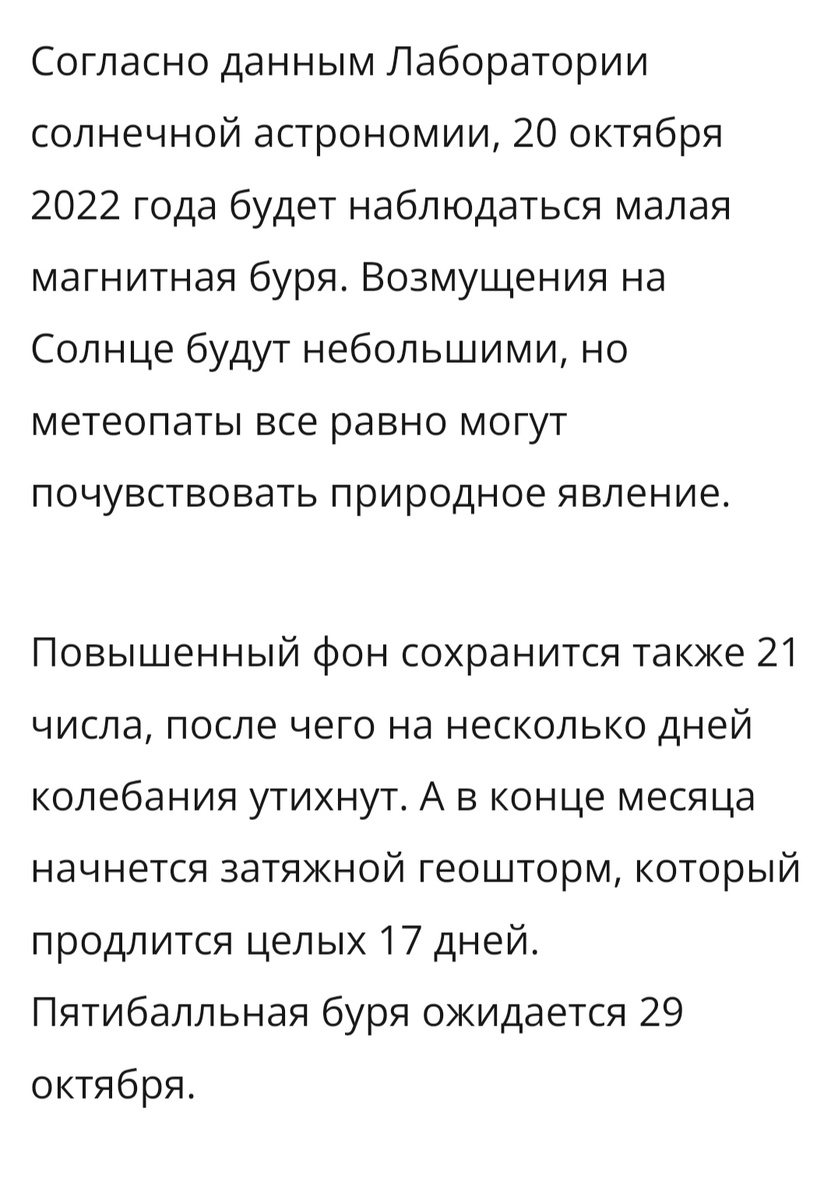 Согласно данным Лаборатории солнечной астрономии, 20 октября 2022 года будет наблюдаться малая магнитная буря. Возмущения на Солнце будут небольшими, но метеопаты все равно могут почувствовать природное явление.

Повышенный фон сохранится также 21 числа, после чего на несколько дней колебания утихнут. А в конце месяца начнется затяжной геошторм, который продлится целых 17 дней. Пятибалльная буря ожидается 29 октября.